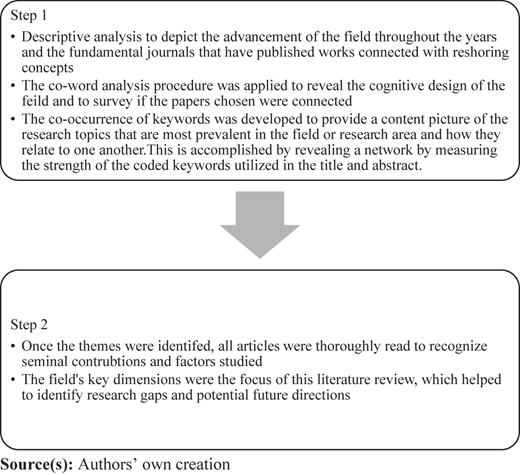 Step 1

• Descriptive analysis to depict the advancement of the field throughout the years and the fundamental journals that have published works connected with reshoring concepts
• The co-word analysis procedure was applied to reveal the cognitive design of the feild and to survey if the papers chosen were connected
• The co-occurrence of keywords was developed to provide a content picture of the research topics that are most prevalent in the field or research area and how they relate to one another.This is accomplished by revealing a network by measuring the strength of the coded keywords utilized in the title and abstract.

Step 2

• Once the themes were identifed, all articles were thoroughly read to recognize seminal contrubtions and factors studied
• The field's key dimensions were the focus of this literature review, which helped to identify research gaps and potential future directions

**Source(s):** Authors' own creation